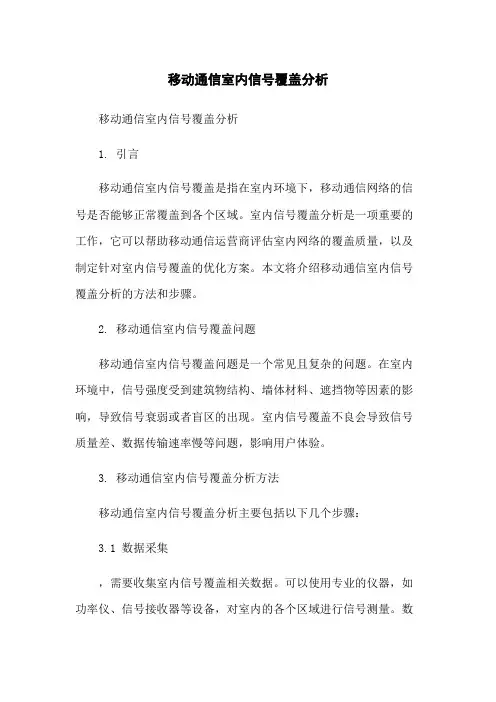 移动通信室内信号覆盖分析

移动通信室内信号覆盖分析

1. 引言

移动通信室内信号覆盖是指在室内环境下，移动通信网络的信号是否能够正常覆盖到各个区域。室内信号覆盖分析是一项重要的工作，它可以帮助移动通信运营商评估室内网络的覆盖质量，以及制定针对室内信号覆盖的优化方案。本文将介绍移动通信室内信号覆盖分析的方法和步骤。

2. 移动通信室内信号覆盖问题

移动通信室内信号覆盖问题是一个常见且复杂的问题。在室内环境中，信号强度受到建筑物结构、墙体材料、遮挡物等因素的影响，导致信号衰弱或者盲区的出现。室内信号覆盖不良会导致信号质量差、数据传输速率慢等问题，影响用户体验。

3. 移动通信室内信号覆盖分析方法

移动通信室内信号覆盖分析主要包括以下几个步骤：

3.1 数据采集

，需要收集室内信号覆盖相关数据。可以使用专业的仪器，如功率仪、信号接收器等设备，对室内的各个区域进行信号测量。数